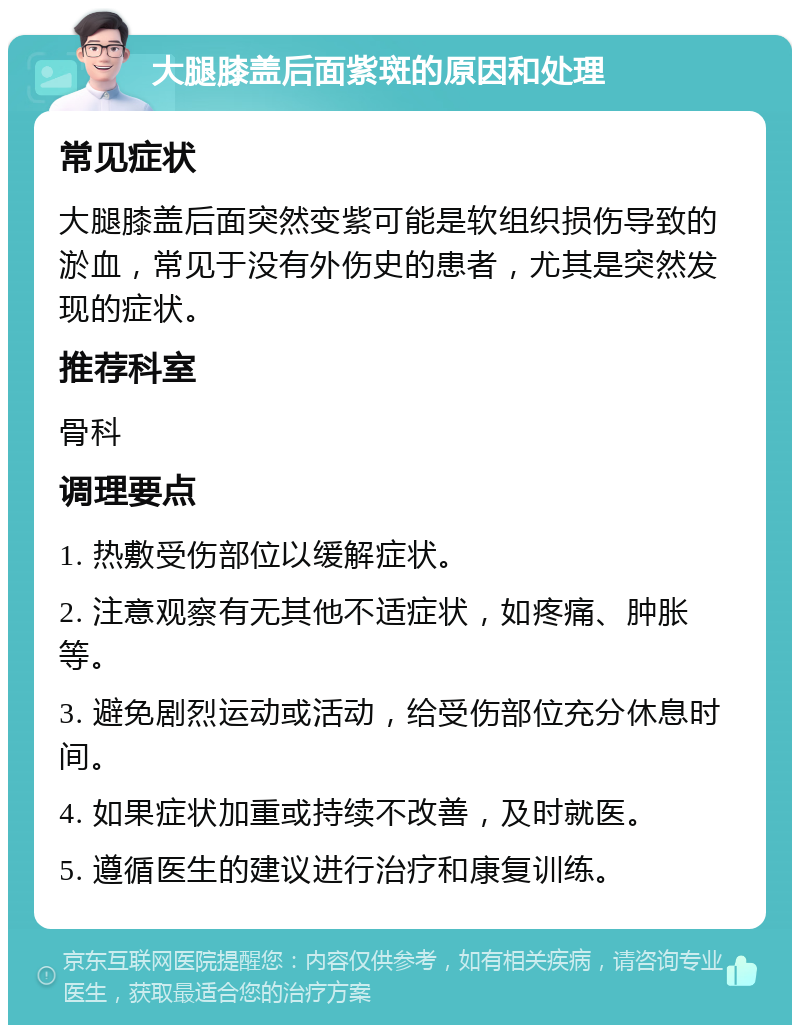 大腿膝盖后面紫斑的原因和处理

常见症状

大腿膝盖后面突然变紫可能是软组织损伤导致的淤血，常见于没有外伤史的患者，尤其是突然发现的症状。

推荐科室

骨科

调理要点

1. 热敷受伤部位以缓解症状。

2. 注意观察有无其他不适症状，如疼痛、肿胀等。

3. 避免剧烈运动或活动，给受伤部位充分休息时间。

4. 如果症状加重或持续不改善，及时就医。

5. 遵循医生的建议进行治疗和康复训练。

京东互联网医院提醒您：内容仅供参考，如有相关疾病，请咨询专业医生，获取最适合您的治疗方案